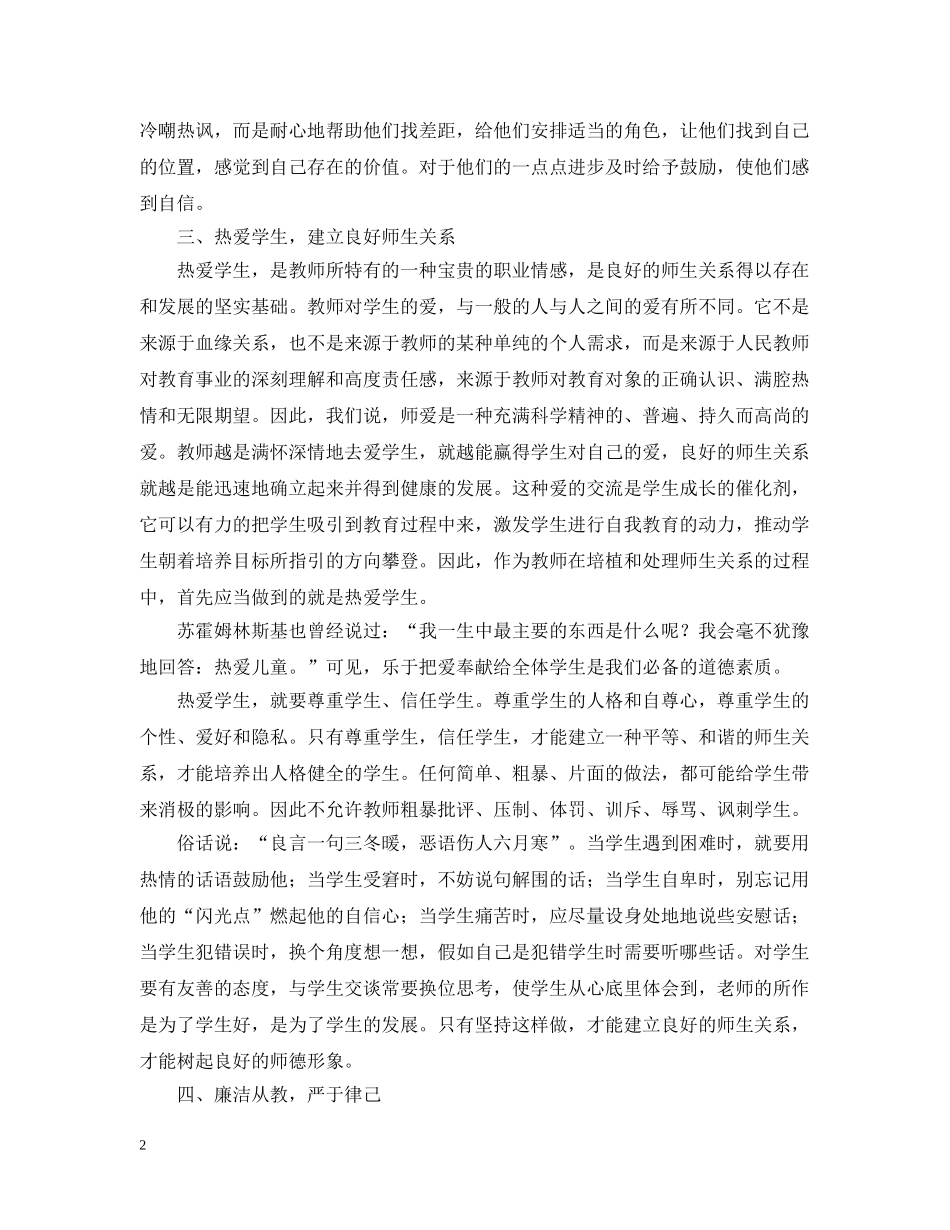 冷嘲热讽，而是耐心地帮助他们找差距，给他们安排适当的角色，让他们找到自己的位置，感觉到自己存在的价值。对于他们的一点点进步及时给予鼓励，使他们感到自信。

三、热爱学生，建立良好师生关系

热爱学生，是教师所特有的一种宝贵的职业情感，是良好的师生关系得以存在和发展的坚实基础。教师对学生的爱，与一般的人与人之间的爱有所不同。它不是来源于血缘关系，也不是来源于教师的某种单纯的个人需求，而是来源于人民教师对教育事业的深刻理解和高度责任感，来源于教师对教育对象的正确认识、满腔热情和无限期望。因此，我们说，师爱是一种充满科学精神的、普遍、持久而高尚的爱。教师越是满怀深情地去爱学生，就越能赢得学生对自己的爱，良好的师生关系就越是能迅速地确立起来并得到健康的发展。这种爱的交流是学生成长的催化剂，它可以有力的把学生吸引到教育过程中来，激发学生进行自我教育的动力，推动学生朝着培养目标所指引的方向攀登。因此，作为教师在培植和处理师生关系的过程中，首先应当做到的就是热爱学生。

苏霍姆林斯基也曾经说过：“我一生中最主要的东西是什么呢？我会毫不犹豫地回答：热爱儿童。”可见，乐于把爱奉献给全体学生是我们必备的道德素质。

热爱学生，就要尊重学生、信任学生。尊重学生的人格和自尊心，尊重学生的个性、爱好和隐私。只有尊重学生，信任学生，才能建立一种平等、和谐的师生关系，才能培养出人格健全的学生。任何简单、粗暴、片面的做法，都可能给学生带来消极的影响。因此不允许教师粗暴批评、压制、体罚、训斥、辱骂、讽刺学生。

俗话说：“良言一句三冬暖，恶语伤人六月寒”。当学生遇到困难时，就要用热情的话语鼓励他；当学生受窘时，不妨说句解围的话；当学生自卑时，别忘记用他的“闪光点”燃起他的自信心；当学生痛苦时，应尽量设身处地地说些安慰话；当学生犯错误时，换个角度想一想，假如自己是犯错学生时需要听哪些话。对学生要有友善的态度，与学生交谈常要换位思考，使学生从心底里体会到，老师的所作是为了学生好，是为了学生的发展。只有坚持这样做，才能建立良好的师生关系，才能树起良好的师德形象。

四、廉洁从教，严于律己

2